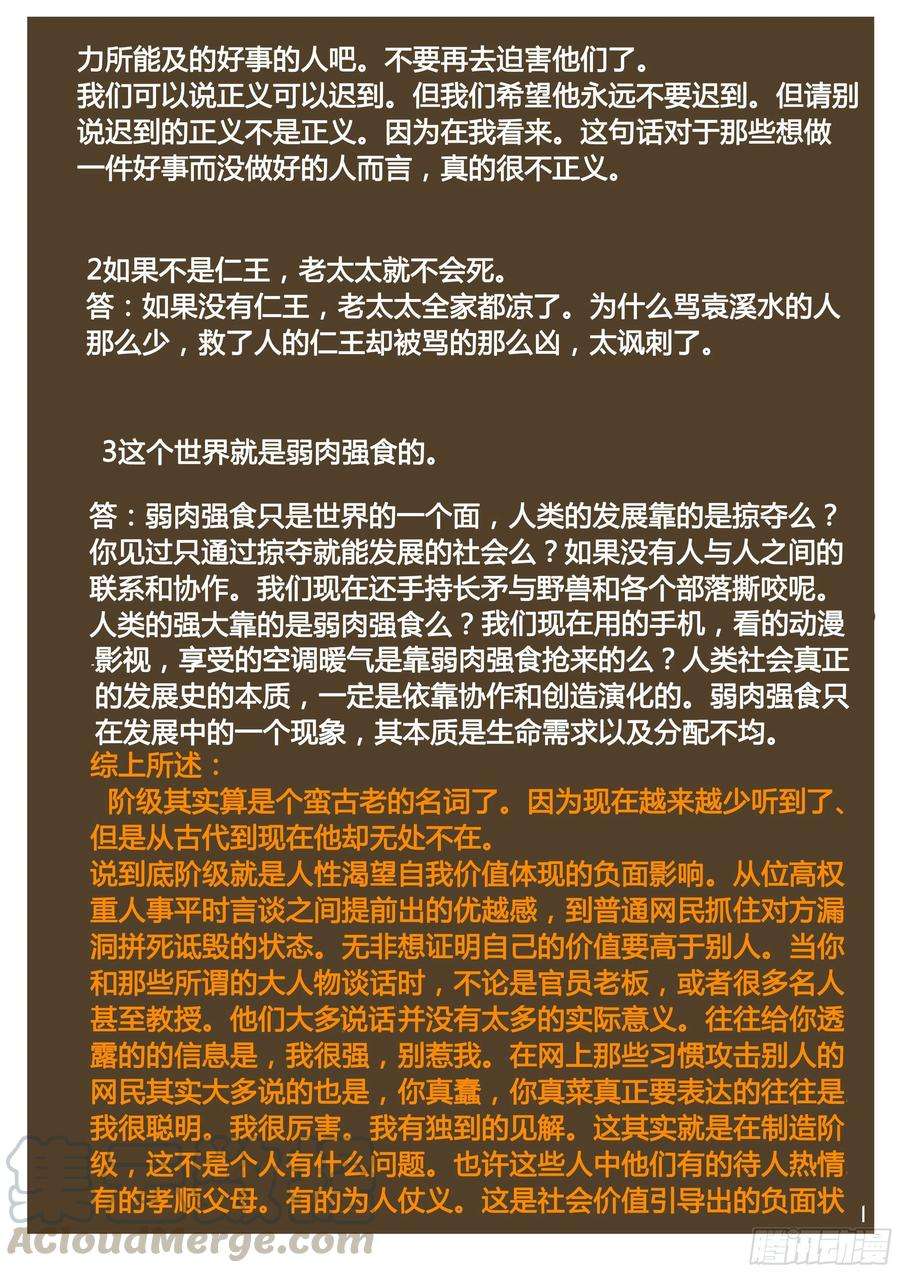 力所能及的好事的人吧。不要再去迫害他们了。
我们可以说正义可以迟到。但我们希望他永远不要迟到。但请别说迟到的正义不是正义。因为在我看来。这句话对于那些想做一件好事而没做好的人而言，真的很不正义。

2如果不是仁王，老太太就不会死。
答：如果没有仁王，老太太全家都凉了。为什么骂袁溪水的人那么少，救了人的仁王却被骂的那么凶，太讽刺了。

3这个世界就是弱肉强食的。

答：弱肉强食只是世界的一个面，人类的发展靠的是掠夺么？你见过只通过掠夺就能发展的社会么？如果没有人与人之间的联系和协作。我们现在还手持长矛与野兽和各个部落撕咬呢。人类的强大靠的是弱肉强食么？我们现在用的手机，看的动漫影视，享受的空调暖气是靠弱肉强食抢来的么？人类社会真正的发展史的本质，一定是依靠协作和创造演化的。弱肉强食只在发展中的一个现象，其本质是生命需求以及分配不均。
综上所述：
阶级其实算是个蛮古老的名词了。因为现在越来越少听到了、但是从古代到现在他却无处不在。
说到底阶级就是人性渴望自我价值体现的负面影响。从位高权重人事平时言谈之间提前出的优越感，到普通网民抓住对方漏洞拼死诋毁的状态。无非想证明自己的价值要高于别人。当你和那些所谓的大人物谈话时，不论是官员老板，或者很多名人甚至教授。他们大多说话并没有太多的实际意义。往往给你透露的的信息是，我很强，别惹我。在网上那些习惯攻击别人的网民其实大多说的也是，你真蠢，你真菜真正要表达的往往是我很聪明。我很厉害。我有独到的见解。这其实就是在制造阶级，这不是个人有什么问题。也许这些人中他们有的待人热情有的孝顺父母。有的为人仗义。这是社会价值引导出的负面状

AcloudMerge.com
腾讯动漫